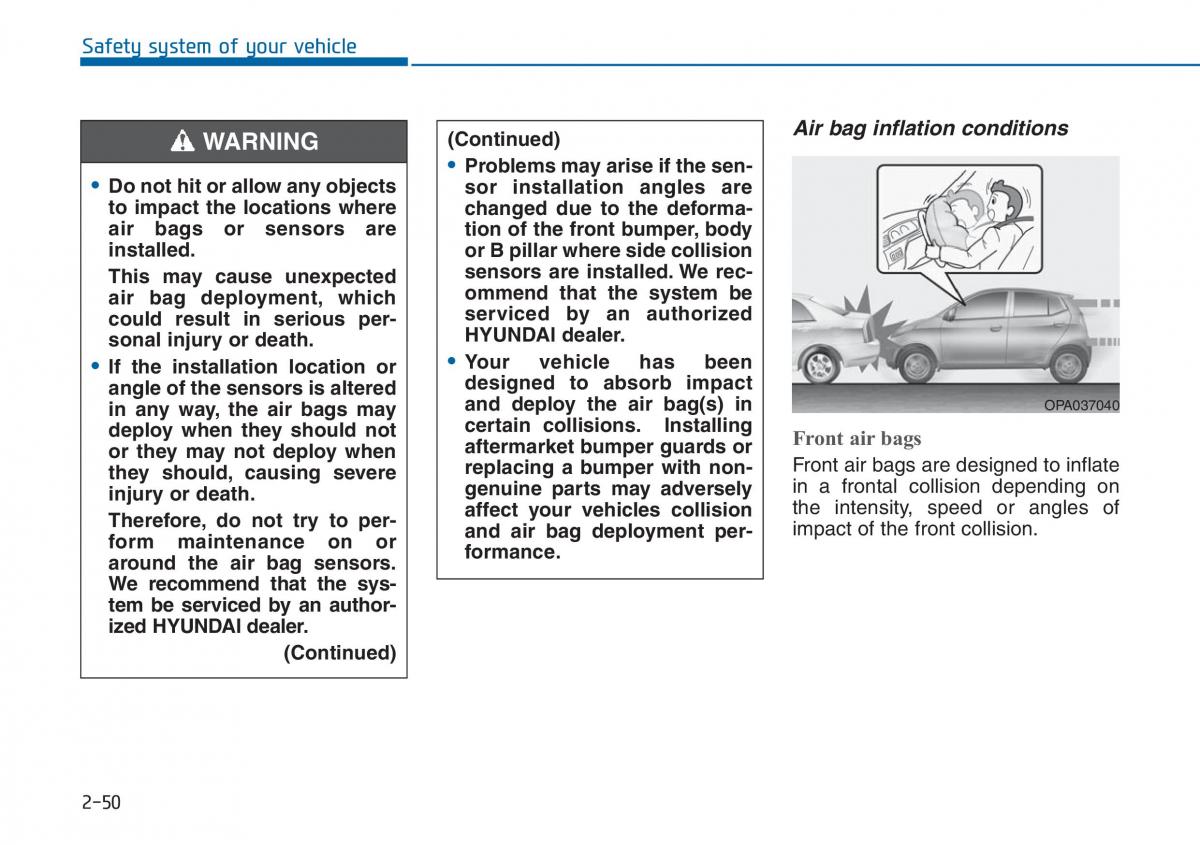 Safety system of your vehicle

WARNING

• Do not hit or allow any objects to impact the locations where air bags or sensors are installed.

This may cause unexpected air bag deployment, which could result in serious personal injury or death.

• If the installation location or angle of the sensors is altered in any way, the air bags may deploy when they should not or they may not deploy when they should, causing severe injury or death.

Therefore, do not try to perform maintenance on or around the air bag sensors. We recommend that the system be serviced by an authorized HYUNDAI dealer.

(Continued)

(Continued)

• Problems may arise if the sensor installation angles are changed due to the deformation of the front bumper, body or B pillar where side collision sensors are installed. We recommend that the system be serviced by an authorized HYUNDAI dealer.

• Your vehicle has been designed to absorb impact and deploy the air bag(s) in certain collisions. Installing aftermarket bumper guards or replacing a bumper with non-genuine parts may adversely affect your vehicles collision and air bag deployment performance.

Air bag inflation conditions

OPA037040

Front air bags

Front air bags are designed to inflate in a frontal collision depending on the intensity, speed or angles of impact of the front collision.

2-50